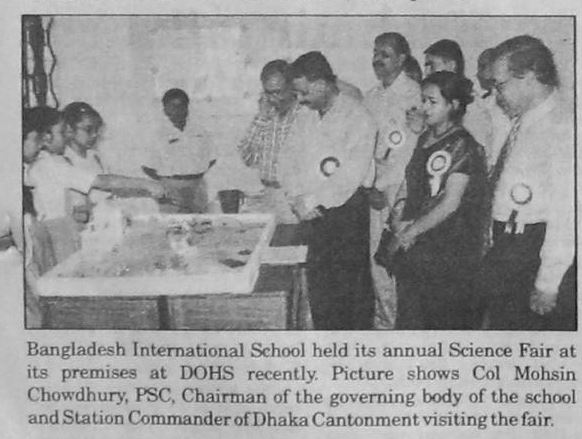 Bangladesh International School held its annual Science Fair at its premises at DOHS recently. Picture shows Col Mohsin Chowdhury, PSC, Chairman of the governing body of the school and Station Commander of Dhaka Cantonment visiting the fair.